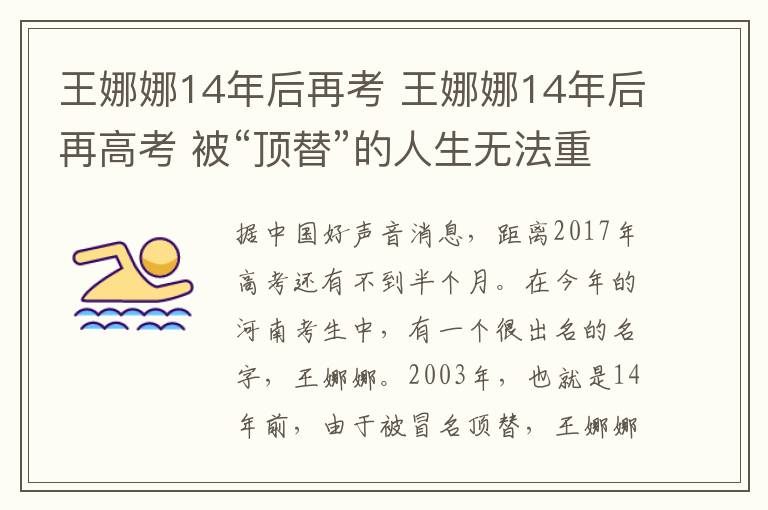 王娜娜14年后再考 王娜娜14年后再高考 被“顶替”的人生无法重

据中国好声音消息，距离2017年高考还有不到半个月。在今年的河南考生中，有一个很出名的名字，王娜娜。2003年，也就是14年前，由于被冒名顶替，王娜娜